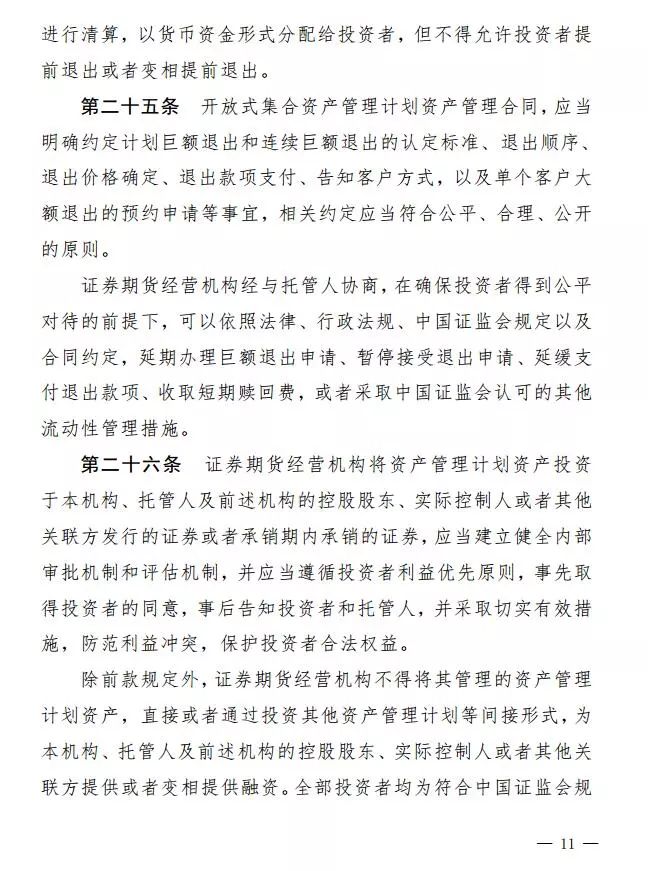 进行清算，以货币资金形式分配给投资者，但不得允许投资者提前退出或者变相提前退出。

第二十五条　开放式集合资产管理计划资产管理合同，应当明确约定计划巨额退出和连续巨额退出的认定标准、退出顺序、退出价格确定、退出款项支付、告知客户方式，以及单个客户大额退出的预约申请等事宜，相关约定应当符合公平、合理、公开的原则。

证券期货经营机构经与托管人协商，在确保投资者得到公平对待的前提下，可以依照法律、行政法规、中国证监会规定以及合同约定，延期办理巨额退出申请、暂停接受退出申请、延缓支付退出款项、收取短期赎回费，或者采取中国证监会认可的其他流动性管理措施。

第二十六条　证券期货经营机构将资产管理计划资产投资于本机构、托管人及前述机构的控股股东、实际控制人或者其他关联方发行的证券或者承销期内承销的证券，应当建立健全内部审批机制和评估机制，并应当遵循投资者利益优先原则，事先取得投资者的同意，事后告知投资者和托管人，并采取切实有效措施，防范利益冲突，保护投资者合法权益。

除前款规定外，证券期货经营机构不得将其管理的资产管理计划资产，直接或者通过投资其他资产管理计划等间接形式，为本机构、托管人及前述机构的控股股东、实际控制人或者其他关联方提供或者变相提供融资。全部投资者均为符合中国证监会规

— 11 —